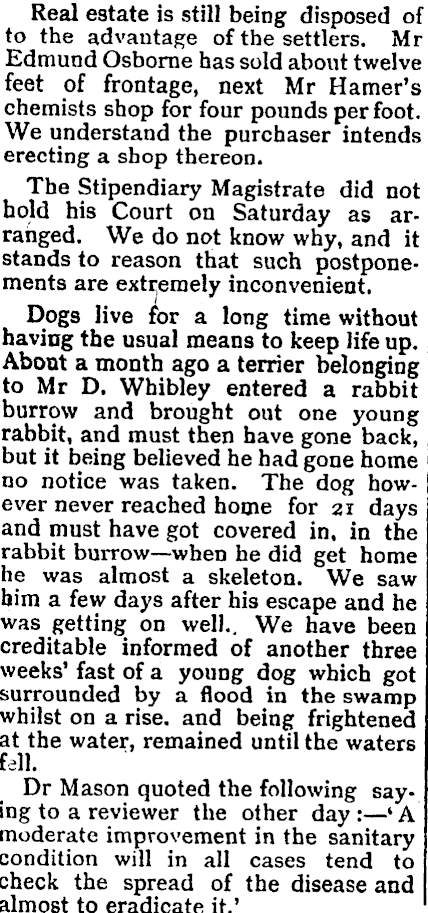 Real estate is still being disposed of to the advantage of the settlers. Mr Edmund Osborne has sold about twelve feet of frontage, next Mr Hamer's chemists shop for four pounds per foot. We understand the purchaser intends erecting a shop thereon.

The Stipendiary Magistrate did not hold his Court on Saturday as arranged. We do not know why, and it stands to reason that such postponements are extremely inconvenient.

Dogs live for a long time without having the usual means to keep life up. About a month ago a terrier belonging to Mr D. Whibley entered a rabbit burrow and brought out one young rabbit, and must then have gone back, but it being believed he had gone home no notice was taken. The dog however never reached home for 21 days and must have got covered in, in the rabbit burrow—when he did get home he was almost a skeleton. We saw him a few days after his escape and he was getting on well.. We have been creditable informed of another three weeks' fast of a young dog which got surrounded by a flood in the swamp whilst on a rise. and being frightened at the water, remained until the waters fell.

Dr Mason quoted the following saying to a reviewer the other day:—'A moderate improvement in the sanitary condition will in all cases tend to check the spread of the disease and almost to eradicate it.'